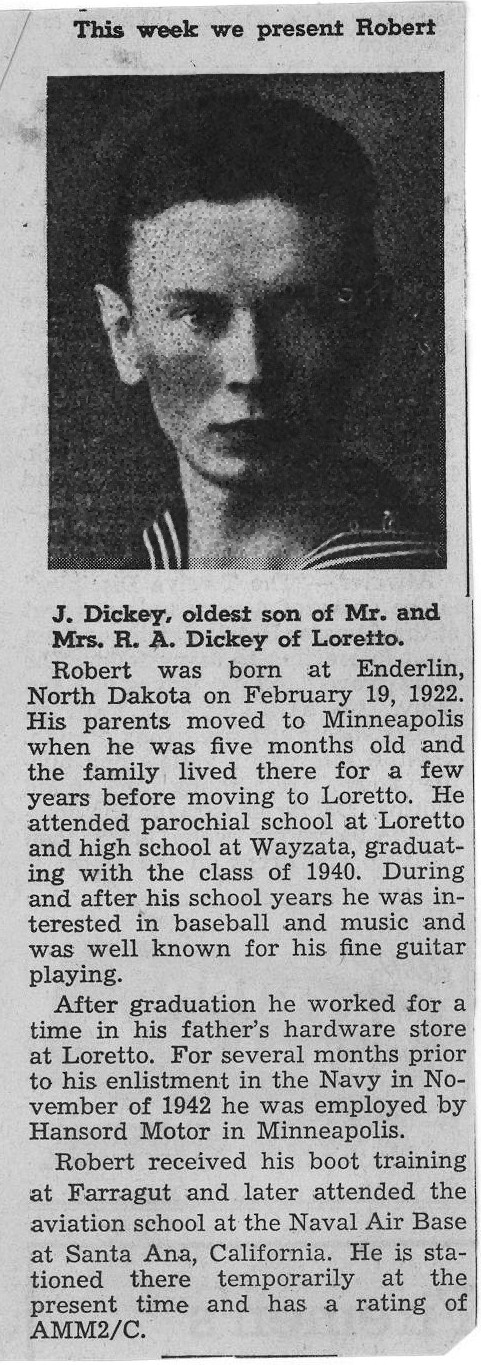 This week we present Robert

J. Dickey, oldest son of Mr. and Mrs. R. A. Dickey of Loretto.

Robert was born at Enderlin, North Dakota on February 19, 1922. His parents moved to Minneapolis when he was five months old and the family lived there for a few years before moving to Loretto. He attended parochial school at Loretto and high school at Wayzata, graduating with the class of 1940. During and after his school years he was interested in baseball and music and was well known for his fine guitar playing.

After graduation he worked for a time in his father's hardware store at Loretto. For several months prior to his enlistment in the Navy in November of 1942 he was employed by Hansord Motor in Minneapolis.

Robert received his boot training at Farragut and later attended the aviation school at the Naval Air Base at Santa Ana, California. He is stationed there temporarily at the present time and has a rating of AMM2/C.